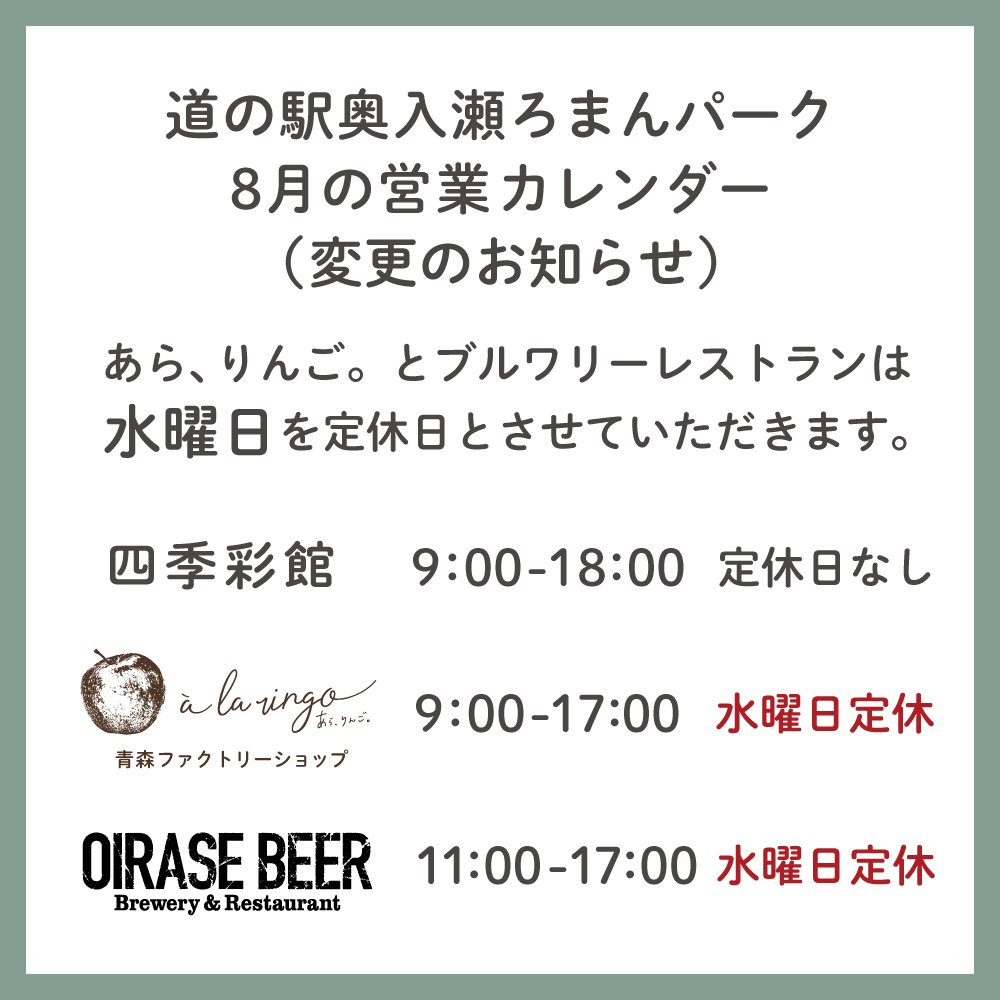 道の駅奥入瀬ろまんパーク
8月の営業カレンダー
（変更のお知らせ）

あら、りんご。とブルワリーレストランは
水曜日を定休日とさせていただきます。

四季彩館 9:00-18:00 定休日なし

à la ringo あら、りんご。
青森ファクトリーショップ
9:00-17:00 水曜日定休

OIRASE BEER
Brewery & Restaurant
11:00-17:00 水曜日定休